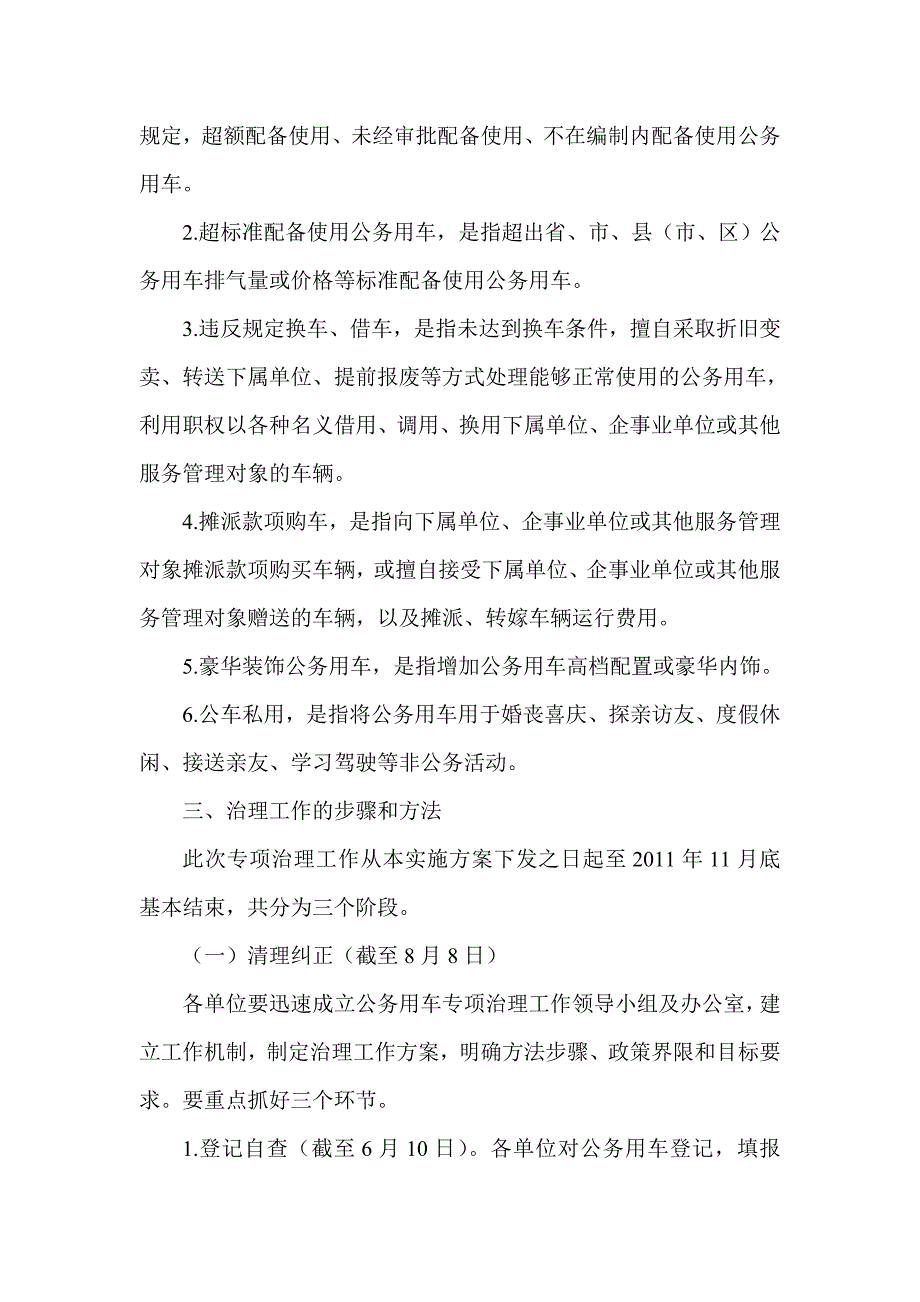 规定，超额配备使用、未经审批配备使用、不在编制内配备使用公务用车。

2.超标准配备使用公务用车，是指超出省、市、县（市、区）公务用车排气量或价格等标准配备使用公务用车。

3.违反规定换车、借车，是指未达到换车条件，擅自采取折旧变卖、转送下属单位、提前报废等方式处理能够正常使用的公务用车，利用职权以各种名义借用、调用、换用下属单位、企事业单位或其他服务管理对象的车辆。

4.摊派款项购车，是指向下属单位、企事业单位或其他服务管理对象摊派款项购买车辆，或擅自接受下属单位、企事业单位或其他服务管理对象赠送的车辆，以及摊派、转嫁车辆运行费用。

5.豪华装饰公务用车，是指增加公务用车高档配置或豪华内饰。

6.公车私用，是指将公务用车用于婚丧喜庆、探亲访友、度假休闲、接送亲友、学习驾驶等非公务活动。

三、治理工作的步骤和方法

此次专项治理工作从本实施方案下发之日起至 2011 年 11 月底基本结束，共分为三个阶段。

（一）清理纠正（截至 8 月 8 日）

各单位要迅速成立公务用车专项治理工作领导小组及办公室，建立工作机制，制定治理工作方案，明确方法步骤、政策界限和目标要求。要重点抓好三个环节。

1.登记自查（截至 6 月 10 日）。各单位对公务用车登记，填报